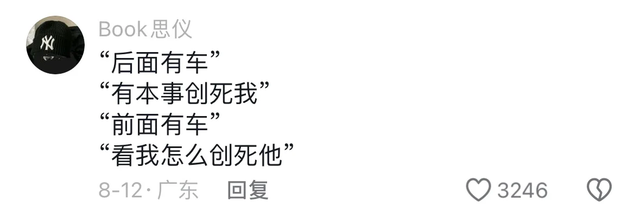 Book思仪

“后面有车”
“有本事创死我”
“前面有车”
“看我怎么创死他”

8-12 · 广东 回复

3246